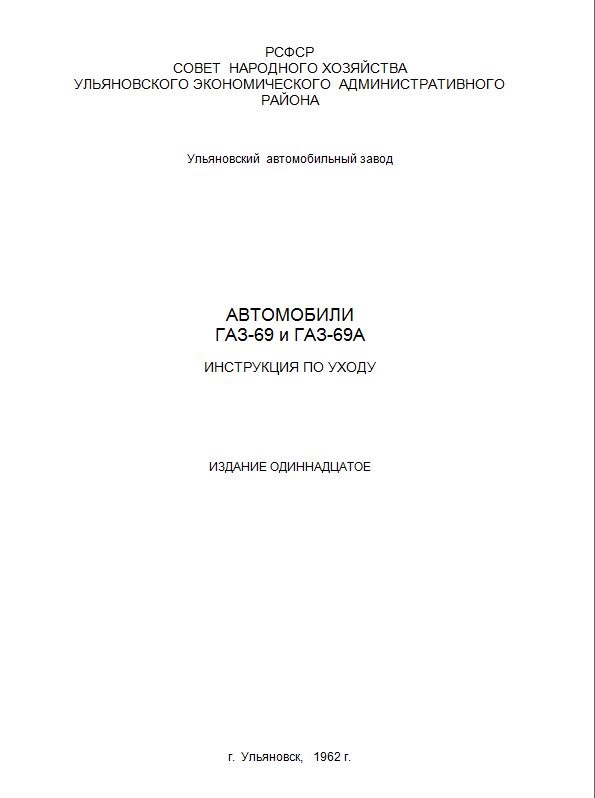 РСФСР
СОВЕТ НАРОДНОГО ХОЗЯЙСТВА
УЛЬЯНОВСКОГО ЭКОНОМИЧЕСКОГО АДМИНИСТРАТИВНОГО
РАЙОНА

Ульяновский автомобильный завод

АВТОМОБИЛИ
ГАЗ-69 и ГАЗ-69А

ИНСТРУКЦИЯ ПО УХОДУ

ИЗДАНИЕ ОДИННАДЦАТОЕ

г. Ульяновск, 1962 г.